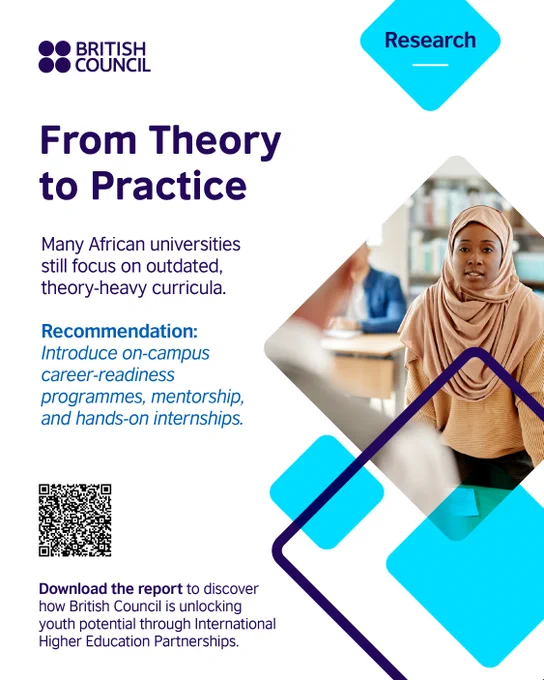 BRITISH
COUNCIL

Research

From Theory to Practice

Many African universities still focus on outdated, theory-heavy curricula.

Recommendation:
Introduce on-campus career-readiness programmes, mentorship, and hands-on internships.

Download the report to discover how British Council is unlocking youth potential through International Higher Education Partnerships.